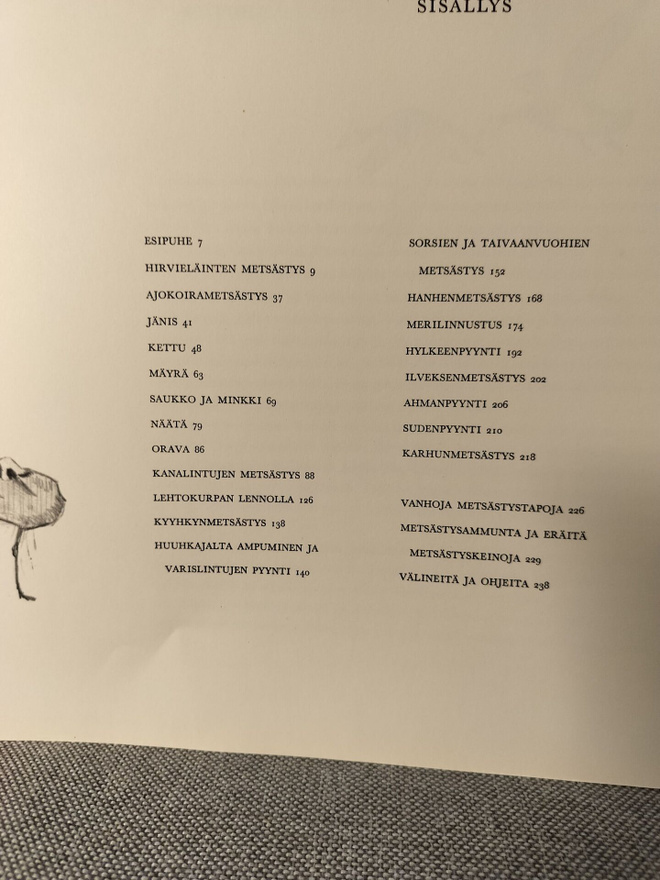 SISÄLLYS

ESIPUHE 7
HIRVIELÄINTEN METSÄSTYS 9
AJOKOIRAMETSÄSTYS 37
JÄNIS 41
KETTU 48
MÄYRÄ 63
SAUKKO JA MINKKI 69
NÄÄTÄ 79
ORAVA 86
KANALINTUJEN METSÄSTYS 88
LEHTOKURPAN LENNOLLA 126
KYYHKYNMETSÄSTYS 138
HUUHKAJALTA AMPUMINEN JA VARISLINTUJEN PYYNTI 140

SORSIEN JA TAIVAANVUOHIEN METSÄSTYS 152
HANHENMETSÄSTYS 168
MERILINNUSTUS 174
HYLKEENPYYNTI 192
ILVEKSENMETSÄSTYS 202
AHMANPYYNTI 206
SUDENPYYNTI 210
KARHUNMETSÄSTYS 218

VANHOJA METSÄSTYSTAPOJA 226
METSÄSTYSAMMUNTA JA ERÄITÄ METSÄSTYSKEINOJA 229
VÄLINEITÄ JA OHJEITA 238